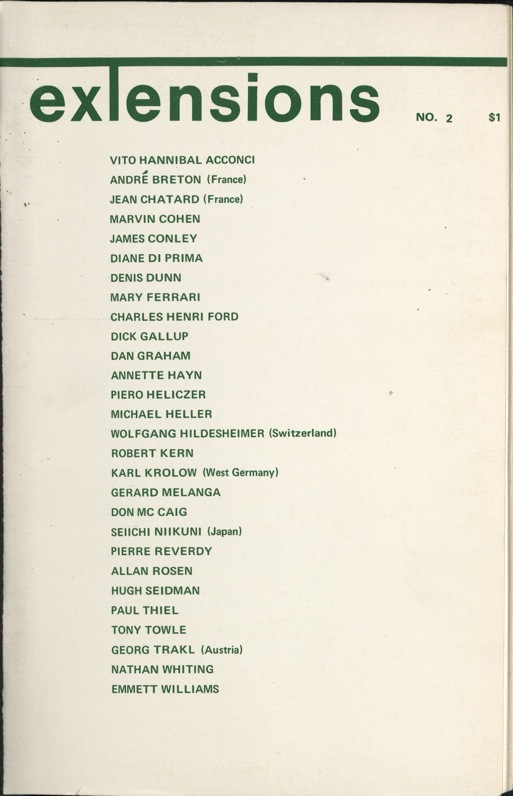 extensions NO. 2 $1

VITO HANNIBAL ACCONCI
ANDRÉ BRETON (France)
JEAN CHATARD (France)
MARVIN COHEN
JAMES CONLEY
DIANE DI PRIMA
DENIS DUNN
MARY FERRARI
CHARLES HENRI FORD
DICK GALLUP
DAN GRAHAM
ANNETTE HAYN
PIERO HELICZER
MICHAEL HELLER
WOLFGANG HILDESHEIMER (Switzerland)
ROBERT KERN
KARL KROLOW (West Germany)
GERARD MELANGA
DON MC CAIG
SEIICHI NIIKUNI (Japan)
PIERRE REVERDY
ALLAN ROSEN
HUGH SEIDMAN
PAUL THIEL
TONY TOWLE
GEORG TRAKL (Austria)
NATHAN WHITING
EMMETT WILLIAMS